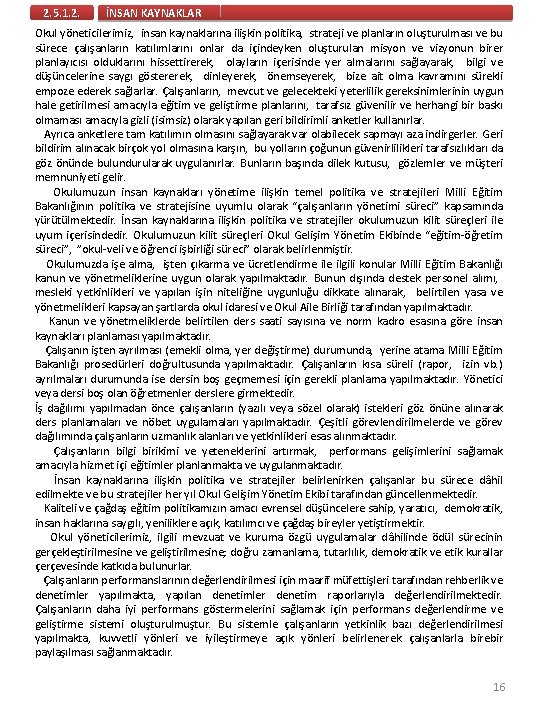 2.5.1.2. İNSAN KAYNAKLAR

Okul yöneticilerimiz, insan kaynaklarına ilişkin politika, strateji ve planların oluşturulması ve bu sürece çalışanların katılımlarını onlar da içindeyken oluşturulan misyon ve vizyonun birer planlayıcısı olduklarını hissettirerek, olayların içerisinde yer almalarını sağlayarak, bilgi ve düşüncelerine saygı göstererek, dinleyerek, önemseyerek, bize ait olma kavramını sürekli empoze ederek sağlarlar. Çalışanların, mevcut ve gelecekteki yeterlilik gereksinimlerinin uygun hale getirilmesi amacıyla eğitim ve geliştirme planlarını, tarafsız güvenilir ve herhangi bir baskı olmaması amacıyla gizli (isimsiz) olarak yapılan geri bildirimli anketler kullanırlar.

Ayrıca anketlere tam katılımın olmasını sağlayarak var olabilecek sapmayı aza indirgerler. Geri bildirim alınacak birçok yol olmasına karşın, bu yolların çoğunun güvenirlilikleri tarafsızlıkları da göz önünde bulundurularak uygulanırlar. Bunların başında dilek kutusu, gözlemler ve müşteri memnuniyeti gelir.

Okulumuzun insan kaynakları yönetime ilişkin temel politika ve stratejileri Milli Eğitim Bakanlığının politika ve stratejisine uyumlu olarak "çalışanların yönetimi süreci" kapsamında yürütülmektedir. İnsan kaynaklarına ilişkin politika ve stratejiler okulumuzun kilit süreçleri ile uyum içerisindedir. Okulumuzun kilit süreçleri Okul Gelişim Yönetim Ekibinde "eğitim-öğretim süreci", "okul-veli ve öğrenci işbirliği süreci" olarak belirlenmiştir.

Okulumuzda işe alma, işten çıkarma ve ücretlendirme ile ilgili konular Milli Eğitim Bakanlığı kanun ve yönetmeliklerine uygun olarak yapılmaktadır. Bunun dışında destek personel alımı, mesleki yetkinlikleri ve yapılan işin niteliğine uygunluğu dikkate alınarak, belirtilen yasa ve yönetmelikleri kapsayan şartlarda okul idaresi ve Okul Aile Birliği tarafından yapılmaktadır.

Kanun ve yönetmeliklerde belirtilen ders saati sayısına ve norm kadro esasına göre insan kaynakları planlaması yapılmaktadır.

Çalışanın işten ayrılması (emekli olma, yer değiştirme) durumunda, yerine atama Milli Eğitim Bakanlığı prosedürleri doğrultusunda yapılmaktadır. Çalışanların kısa süreli (rapor, izin vb.) ayrılmaları durumunda ise dersin boş geçmemesi için gerekli planlama yapılmaktadır. Yönetici veya dersi boş olan öğretmenler derslere girmektedir.

İş dağılımı yapılmadan önce çalışanların (yazılı veya sözel olarak) istekleri göz önüne alınarak ders planlamaları ve nöbet uygulamaları yapılmaktadır. Çeşitli görevlendirilmelerde ve görev dağılımında çalışanların uzmanlık alanları ve yetkinlikleri esas alınmaktadır.

Çalışanların bilgi birikimi ve yeteneklerini artırmak, performans gelişimlerini sağlamak amacıyla hizmet içi eğitimler planlanmakta ve uygulanmaktadır.

İnsan kaynaklarına ilişkin politika ve stratejiler belirlenirken çalışanlar bu sürece dâhil edilmekte ve bu stratejiler her yıl Okul Gelişim Yönetim Ekibi tarafından güncellenmektedir.

Kaliteli ve çağdaş eğitim politikamızın amacı evrensel düşüncelere sahip, yaratıcı, demokratik, insan haklarına saygılı, yeniliklere açık, katılımcı ve çağdaş bireyler yetiştirmektir.

Okul yöneticilerimiz, ilgili mevzuat ve kuruma özgü uygulamalar dâhilinde ödül sürecinin gerçekleştirilmesine ve geliştirilmesine; doğru zamanlama, tutarlılık, demokratik ve etik kurallar çerçevesinde katkıda bulunurlar.

Çalışanların performanslarının değerlendirilmesi için maarif müfettişleri tarafından rehberlik ve denetimler yapılmakta, yapılan denetimler denetim raporlarıyla değerlendirilmektedir. Çalışanların daha iyi performans göstermelerini sağlamak için performans değerlendirme ve geliştirme sistemi oluşturulmuştur. Bu sistemle çalışanların yetkinlik bazı değerlendirilmesi yapılmakta, kuvvetli yönleri ve iyileştirmeye açık yönleri belirlenerek çalışanlarla birebir paylaşılması sağlanmaktadır.

16